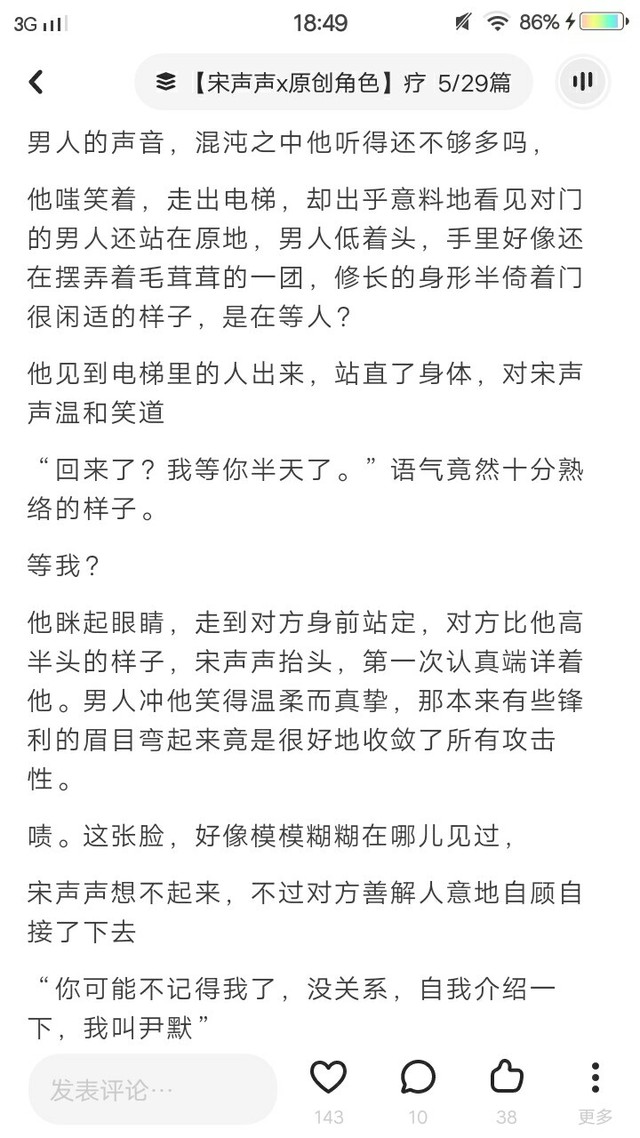 3G 18:49 86%

【宋声声x原创角色】疗 5/29篇

男人的声音，混沌之中他听得还不够多吗，

他嗤笑着，走出电梯，却出乎意料地看见对门的男人还站在原地，男人低着头，手里好像还在摆弄着毛茸茸的一团，修长的身形半倚着门很闲适的样子，是在等人？

他见到电梯里的人出来，站直了身体，对宋声声温和笑道

“回来了？我等你半天了。”语气竟然十分熟络的样子。

等我？

他眯起眼睛，走到对方身前站定，对方比他高半头的样子，宋声声抬头，第一次认真端详着他。男人冲他笑得温柔而真挚，那本来有些锋利的眉目弯起来竟是很好地收敛了所有攻击性。

啧。这张脸，好像模模糊糊在哪儿见过，

宋声声想不起来，不过对方善解人意地自顾自接了下去

“你可能不记得我了，没关系，自我介绍一下，我叫尹默”

发表评论…
143
10
38
更多